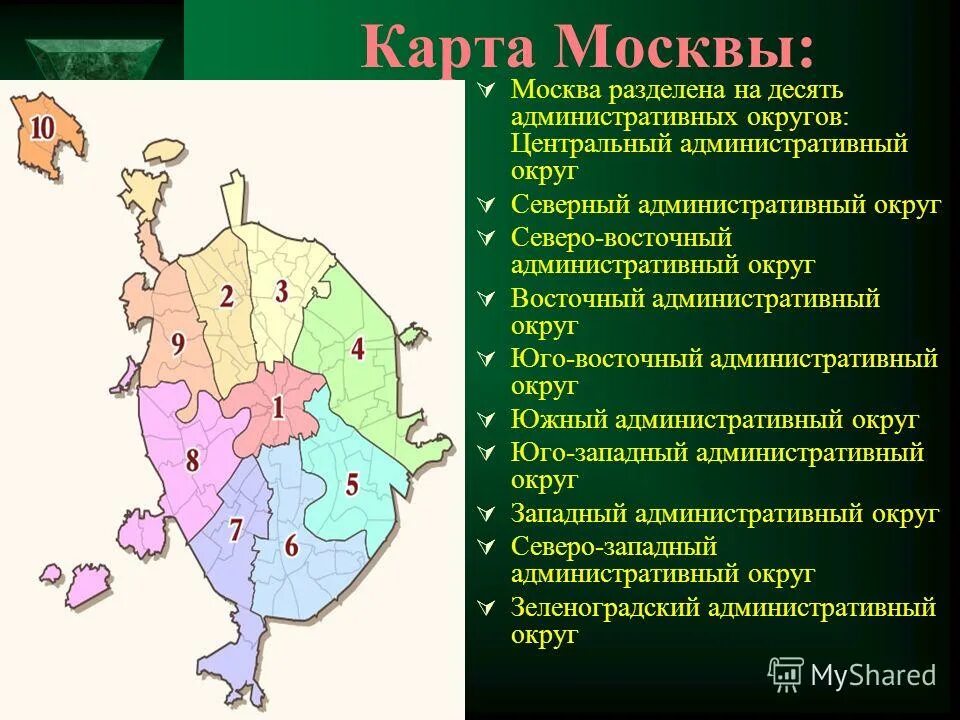 Карта Москвы:

10

2

3

9

4

1

8

5

7

6

Москва разделена на десять административных округов: Центральный административный округ

Северный административный округ

Северо-восточный административный округ

Восточный административный округ

Юго-восточный административный округ

Южный административный округ

Юго-западный административный округ

Западный административный округ

Северо-западный административный округ

Зеленоградский административный округ

MyShared